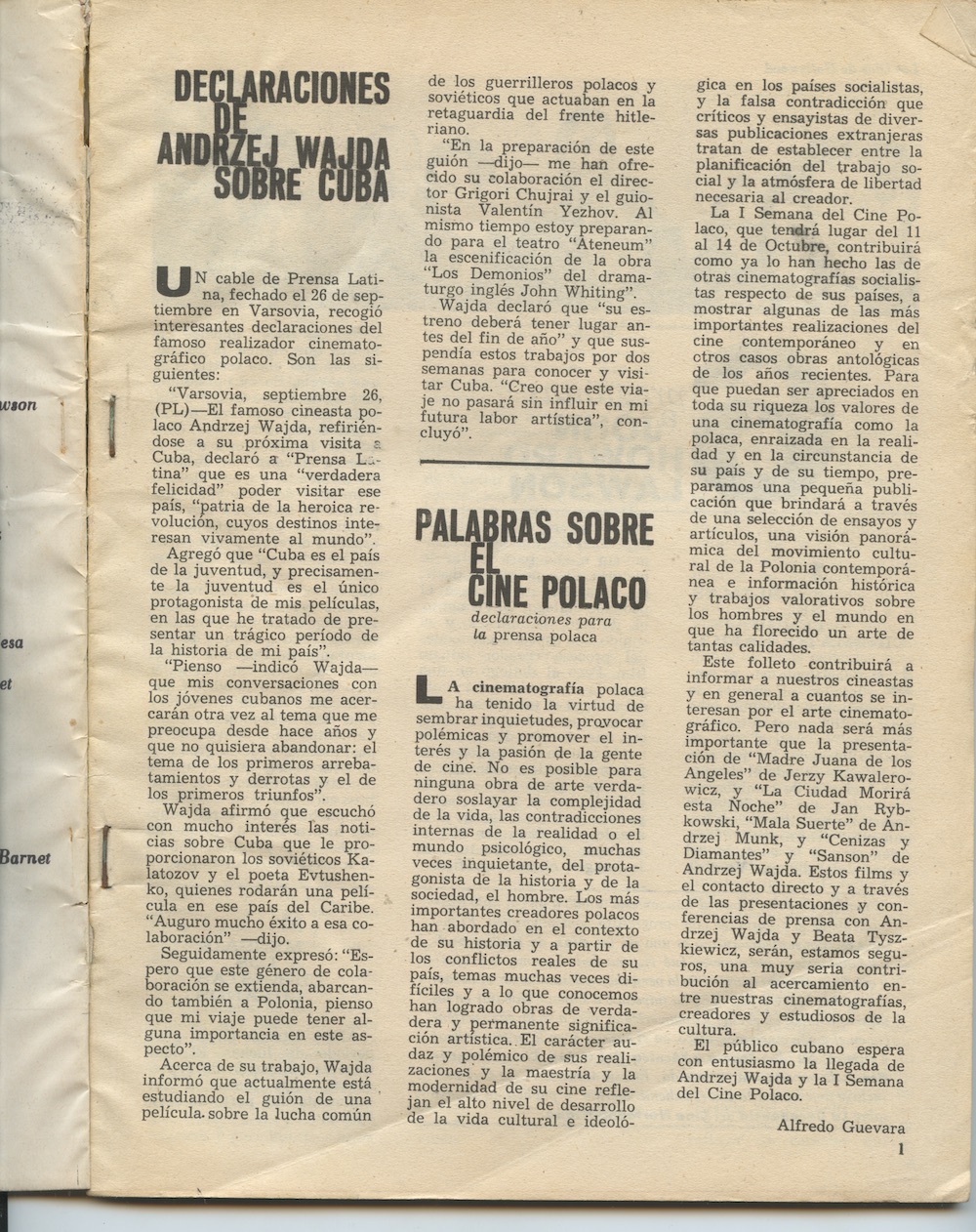 wson

esa

et

Barnet

DECLARACIONES DE ANDRZEJ WAJDA SOBRE CUBA

UN cable de Prensa Latina, fechado el 26 de septiembre en Varsovia, recogió interesantes declaraciones del famoso realizador cinematográfico polaco. Son las siguientes:

"Varsovia, septiembre 26, (PL)—El famoso cineasta polaco Andrzej Wajda, refiriéndose a su próxima visita a Cuba, declaró a "Prensa Latina" que es una "verdadera felicidad" poder visitar ese país, "patria de la heroica revolución, cuyos destinos interesan vivamente al mundo".

Agregó que "Cuba es el país de la juventud, y precisamente la juventud es el único protagonista de mis películas, en las que he tratado de presentar un trágico período de la historia de mi país".

"Pienso —indicó Wajda— que mis conversaciones con los jóvenes cubanos me acercarán otra vez al tema que me preocupa desde hace años y que no quisiera abandonar: el tema de los primeros arrebatamientos y derrotas y el de los primeros triunfos".

Wajda afirmó que escuchó con mucho interés las noticias sobre Cuba que le proporcionaron los soviéticos Kalatozov y el poeta Evtushenko, quienes rodarán una película en ese país del Caribe. "Auguro mucho éxito a esa colaboración" —dijo.

Seguidamente expresó: "Espero que este género de colaboración se extienda, abarcando también a Polonia, pienso que mi viaje puede tener alguna importancia en este aspecto".

Acerca de su trabajo, Wajda informó que actualmente está estudiando el guión de una película sobre la lucha común de los guerrilleros polacos y soviéticos que actuaban en la retaguardia del frente hitleriano.

"En la preparación de este guión —dijo— me han ofrecido su colaboración el director Grigori Chujrai y el guionista Valentín Yezhov. Al mismo tiempo estoy preparando para el teatro "Ateneum" la escenificación de la obra "Los Demonios" del dramaturgo inglés John Whiting".

Wajda declaró que "su estreno deberá tener lugar antes del fin de año" y que suspendía estos trabajos por dos semanas para conocer y visitar Cuba. "Creo que este viaje no pasará sin influir en mi futura labor artística", concluyó".

PALABRAS SOBRE EL CINE POLACO

declaraciones para la prensa polaca

LA cinematografía polaca ha tenido la virtud de sembrar inquietudes, provocar polémicas y promover el interés y la pasión de la gente de cine. No es posible para ninguna obra de arte verdadero soslayar la complejidad de la vida, las contradicciones internas de la realidad o el mundo psicológico, muchas veces inquietante, del protagonista de la historia y de la sociedad, el hombre. Los más importantes creadores polacos han abordado en el contexto de su historia y a partir de los conflictos reales de su país, temas muchas veces difíciles y a lo que conocemos han logrado obras de verdadera y permanente significación artística. El carácter audaz y polémico de sus realizaciones y la maestría y la modernidad de su cine reflejan el alto nivel de desarrollo de la vida cultural e ideológica en los países socialistas, y la falsa contradicción que críticos y ensayistas de diversas publicaciones extranjeras tratan de establecer entre la planificación del trabajo social y la atmósfera de libertad necesaria al creador.

La I Semana del Cine Polaco, que tendrá lugar del 11 al 14 de Octubre, contribuirá como ya lo han hecho las de otras cinematografías socialistas respecto de sus países, a mostrar algunas de las más importantes realizaciones del cine contemporáneo y en otros casos obras antológicas de los años recientes. Para que puedan ser apreciados en toda su riqueza los valores de una cinematografía como la polaca, enraizada en la realidad y en la circunstancia de su país y de su tiempo, preparamos una pequeña publicación que brindará a través de una selección de ensayos y artículos, una visión panorámica del movimiento cultural de la Polonia contemporánea e información histórica y trabajos valorativos sobre los hombres y el mundo en que ha florecido un arte de tantas calidades.

Este folleto contribuirá a informar a nuestros cineastas y en general a cuantos se interesan por el arte cinematográfico. Pero nada será más importante que la presentación de "Madre Juana de los Angeles" de Jerzy Kawalerowicz, y "La Ciudad Morirá esta Noche" de Jan Rybkowski, "Mala Suerte" de Andrzej Munk, y "Cenizas y Diamantes" y "Sanson" de Andrzej Wajda. Estos films y el contacto directo y a través de las presentaciones y conferencias de prensa con Andrzej Wajda y Beata Tyszkiewicz, serán, estamos seguros, una muy seria contribución al acercamiento entre nuestras cinematografías, creadores y estudiosos de la cultura.

El público cubano espera con entusiasmo la llegada de Andrzej Wajda y la I Semana del Cine Polaco.

Alfredo Guevara

1